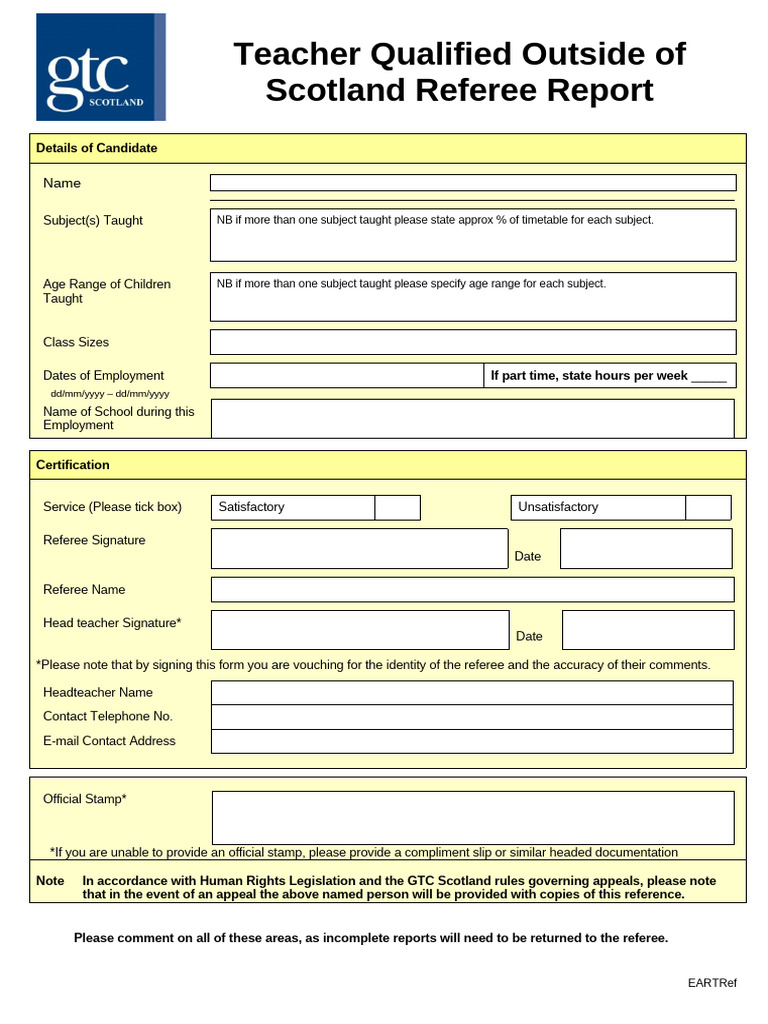 gtc
SCOTLAND

Teacher Qualified Outside of Scotland Referee Report

Details of Candidate

Name

Subject(s) Taught

NB if more than one subject taught please state approx % of timetable for each subject.

Age Range of Children Taught

NB if more than one subject taught please specify age range for each subject.

Class Sizes

Dates of Employment
dd/mm/yyyy – dd/mm/yyyy

If part time, state hours per week _____

Name of School during this Employment

Certification

Service (Please tick box)

Satisfactory

Unsatisfactory

Referee Signature

Date

Referee Name

Head teacher Signature*

Date

*Please note that by signing this form you are vouching for the identity of the referee and the accuracy of their comments.

Headteacher Name

Contact Telephone No.

E-mail Contact Address

Official Stamp*

*If you are unable to provide an official stamp, please provide a compliment slip or similar headed documentation

Note In accordance with Human Rights Legislation and the GTC Scotland rules governing appeals, please note that in the event of an appeal the above named person will be provided with copies of this reference.

Please comment on all of these areas, as incomplete reports will need to be returned to the referee.

EARTRef